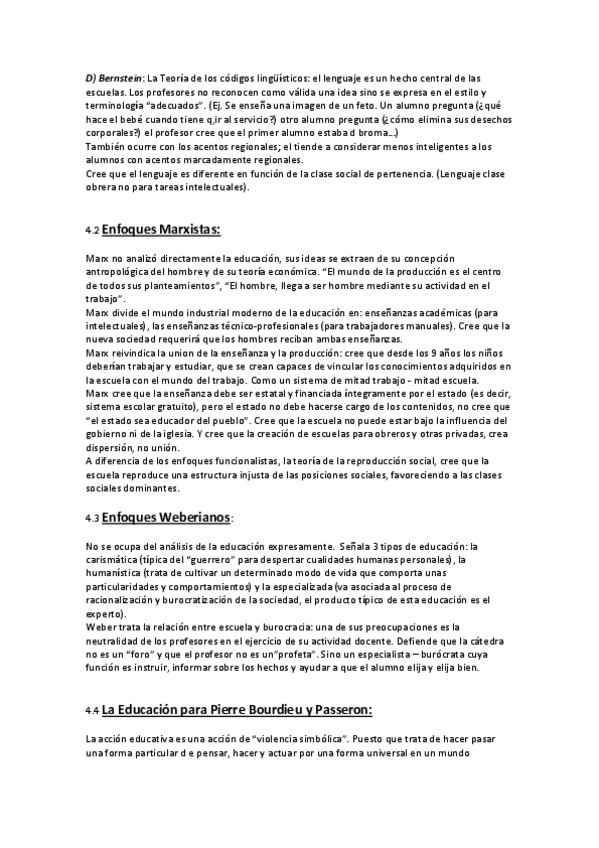 D) Bernstein: La Teoría de los códigos lingüísticos: el lenguaje es un hecho central de las escuelas. Los profesores no reconocen como válida una idea sino se expresa en el estilo y terminología "adecuados". (Ej. Se enseña una imagen de un feto. Un alumno pregunta (¿qué hace el bebé cuando tiene q,ir al servicio?) otro alumno pregunta (¿cómo elimina sus desechos corporales?) el profesor cree que el primer alumno estaba d broma...)
También ocurre con los acentos regionales; el tiende a considerar menos inteligentes a los alumnos con acentos marcadamente regionales.
Cree que el lenguaje es diferente en función de la clase social de pertenencia. (Lenguaje clase obrera no para tareas intelectuales).

4.2 Enfoques Marxistas:

Marx no analizó directamente la educación, sus ideas se extraen de su concepción antropológica del hombre y de su teoría económica. "El mundo de la producción es el centro de todos sus planteamientos", "El hombre, llega a ser hombre mediante su actividad en el trabajo".
Marx divide el mundo industrial moderno de la educación en: enseñanzas académicas (para intelectuales), las enseñanzas técnico-profesionales (para trabajadores manuales). Cree que la nueva sociedad requerirá que los hombres reciban ambas enseñanzas.
Marx reivindica la union de la enseñanza y la producción: cree que desde los 9 años los niños deberían trabajar y estudiar, que se crean capaces de vincular los conocimientos adquiridos en la escuela con el mundo del trabajo. Como un sistema de mitad trabajo - mitad escuela.
Marx cree que la enseñanza debe ser estatal y financiada íntegramente por el estado (es decir, sistema escolar gratuito), pero el estado no debe hacerse cargo de los contenidos, no cree que "el estado sea educador del pueblo". Cree que la escuela no puede estar bajo la influencia del gobierno ni de la iglesia. Y cree que la creación de escuelas para obreros y otras privadas, crea dispersión, no unión.
A diferencia de los enfoques funcionalistas, la teoría de la reproducción social, cree que la escuela reproduce una estructura injusta de las posiciones sociales, favoreciendo a las clases sociales dominantes.

4.3 Enfoques Weberianos:

No se ocupa del análisis de la educación expresamente. Señala 3 tipos de educación: la carismática (típica del "guerrero" para despertar cualidades humanas personales), la humanística (trata de cultivar un determinado modo de vida que comporta unas particularidades y comportamientos) y la especializada (va asociada al proceso de racionalización y burocratización de la sociedad, el producto típico de esta educación es el experto).
Weber trata la relación entre escuela y burocracia: una de sus preocupaciones es la neutralidad de los profesores en el ejercicio de su actividad docente. Defiende que la cátedra no es un "foro" y que el profesor no es un"profeta". Sino un especialista – burócrata cuya función es instruir, informar sobre los hechos y ayudar a que el alumno elija y elija bien.

4.4 La Educación para Pierre Bourdieu y Passeron:

La acción educativa es una acción de "violencia simbólica". Puesto que trata de hacer pasar una forma particular d e pensar, hacer y actuar por una forma universal en un mundo